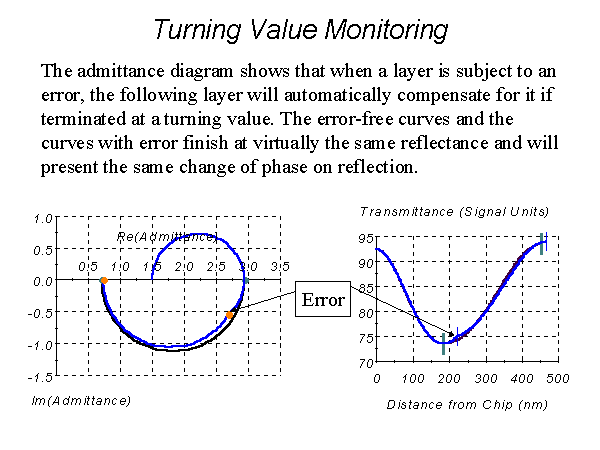 Turning Value Monitoring

The admittance diagram shows that when a layer is subject to an error, the following layer will automatically compensate for it if terminated at a turning value. The error-free curves and the curves with error finish at virtually the same reflectance and will present the same change of phase on reflection.

1.0
0.5
0.0
-0.5
-1.0
-1.5
Re(Admittance)
0.5 1.0 1.5 2.0 2.5 3.0 3.5
Im(Admittance)

Error

Transmittance (Signal Units)
95
90
85
80
75
70
0 100 200 300 400 500
Distance from Chip (nm)